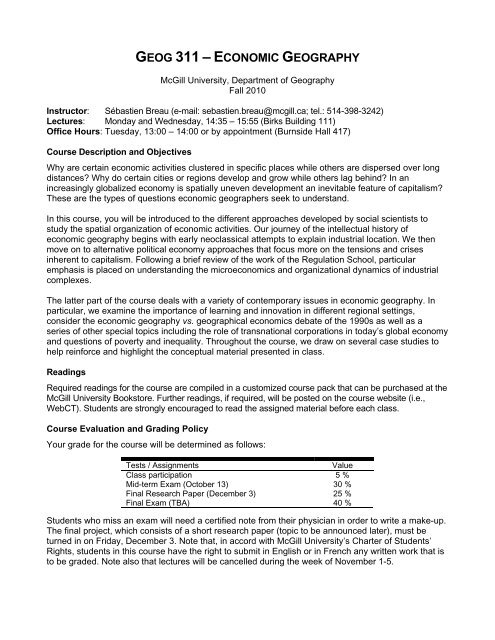 GEOG 311 – ECONOMIC GEOGRAPHY

McGill University, Department of Geography
Fall 2010

Instructor: Sébastien Breau (e-mail: sebastien.breau@mcgill.ca; tel.: 514-398-3242)
Lectures: Monday and Wednesday, 14:35 – 15:55 (Birks Building 111)
Office Hours: Tuesday, 13:00 – 14:00 or by appointment (Burnside Hall 417)

Course Description and Objectives

Why are certain economic activities clustered in specific places while others are dispersed over long distances? Why do certain cities or regions develop and grow while others lag behind? In an increasingly globalized economy is spatially uneven development an inevitable feature of capitalism? These are the types of questions economic geographers seek to understand.

In this course, you will be introduced to the different approaches developed by social scientists to study the spatial organization of economic activities. Our journey of the intellectual history of economic geography begins with early neoclassical attempts to explain industrial location. We then move on to alternative political economy approaches that focus more on the tensions and crises inherent to capitalism. Following a brief review of the work of the Regulation School, particular emphasis is placed on understanding the microeconomics and organizational dynamics of industrial complexes.

The latter part of the course deals with a variety of contemporary issues in economic geography. In particular, we examine the importance of learning and innovation in different regional settings, consider the economic geography vs. geographical economics debate of the 1990s as well as a series of other special topics including the role of transnational corporations in today's global economy and questions of poverty and inequality. Throughout the course, we draw on several case studies to help reinforce and highlight the conceptual material presented in class.

Readings

Required readings for the course are compiled in a customized course pack that can be purchased at the McGill University Bookstore. Further readings, if required, will be posted on the course website (i.e., WebCT). Students are strongly encouraged to read the assigned material before each class.

Course Evaluation and Grading Policy

Your grade for the course will be determined as follows:

| Tests / Assignments | Value |
|---|---|
| Class participation | 5 % |
| Mid-term Exam (October 13) | 30 % |
| Final Research Paper (December 3) | 25 % |
| Final Exam (TBA) | 40 % |

Students who miss an exam will need a certified note from their physician in order to write a make-up. The final project, which consists of a short research paper (topic to be announced later), must be turned in on Friday, December 3. Note that, in accord with McGill University's Charter of Students' Rights, students in this course have the right to submit in English or in French any written work that is to be graded. Note also that lectures will be cancelled during the week of November 1-5.